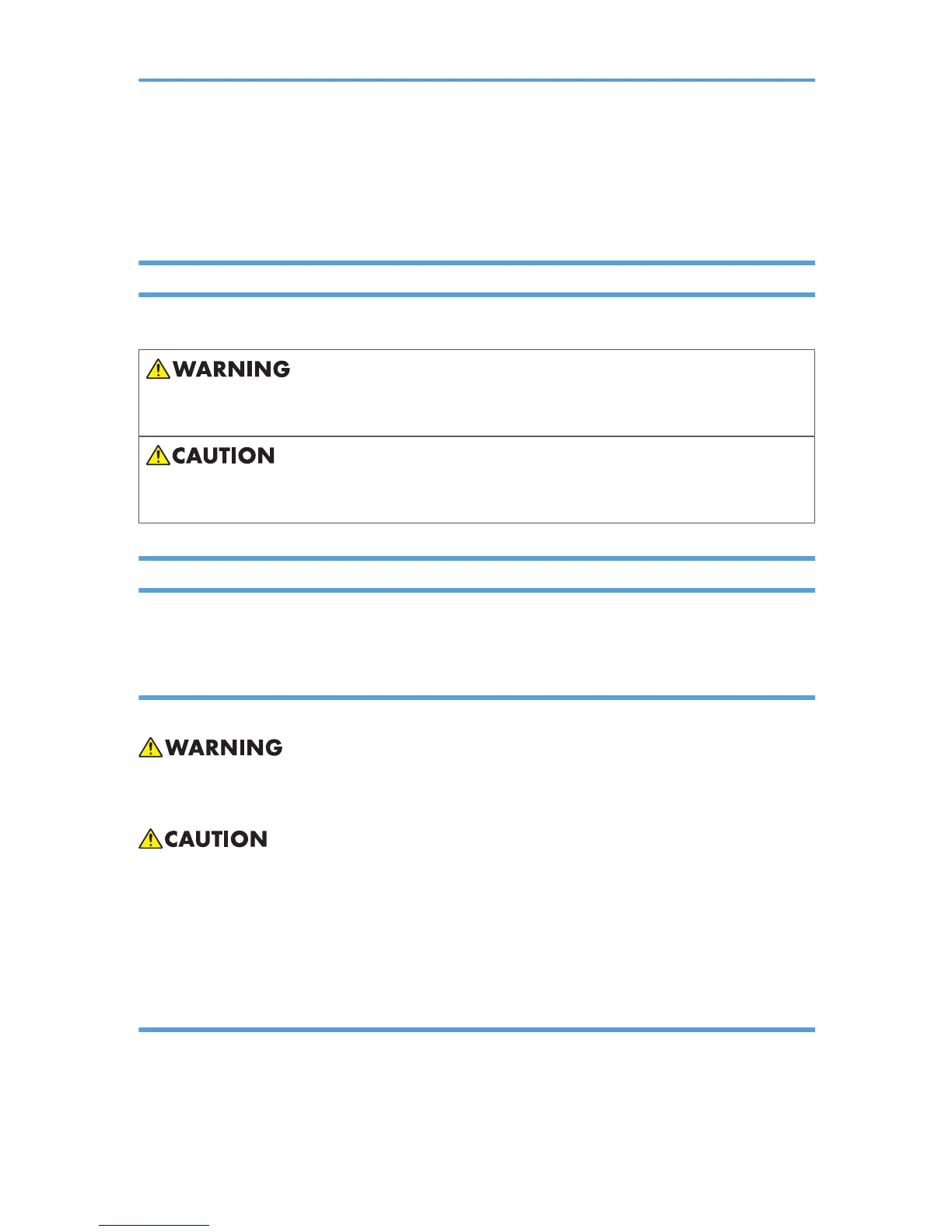 WARNING

CAUTION

WARNING

CAUTION